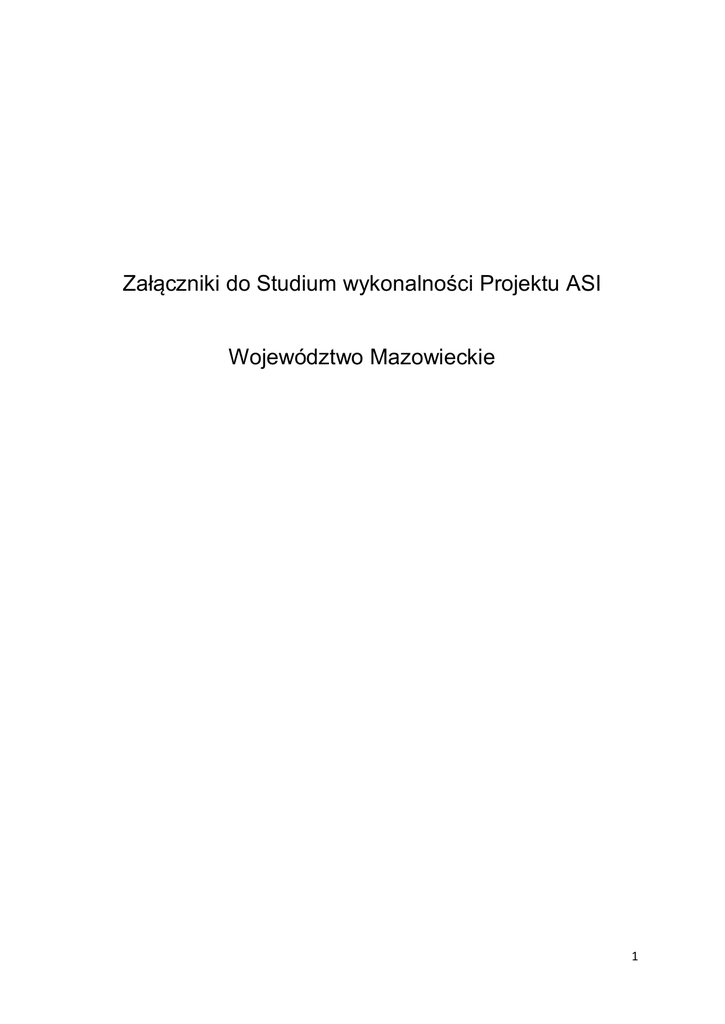 Załączniki do Studium wykonalności Projektu ASI

Województwo Mazowieckie

1